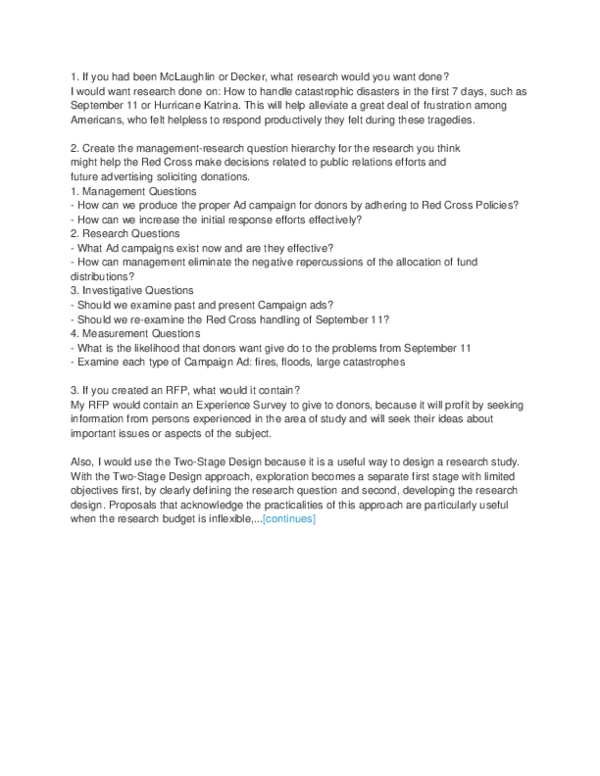 1. If you had been McLaughlin or Decker, what research would you want done?
I would want research done on: How to handle catastrophic disasters in the first 7 days, such as September 11 or Hurricane Katrina. This will help alleviate a great deal of frustration among Americans, who felt helpless to respond productively they felt during these tragedies.

2. Create the management-research question hierarchy for the research you think might help the Red Cross make decisions related to public relations efforts and future advertising soliciting donations.
1. Management Questions
- How can we produce the proper Ad campaign for donors by adhering to Red Cross Policies?
- How can we increase the initial response efforts effectively?
2. Research Questions
- What Ad campaigns exist now and are they effective?
- How can management eliminate the negative repercussions of the allocation of fund distributions?
3. Investigative Questions
- Should we examine past and present Campaign ads?
- Should we re-examine the Red Cross handling of September 11?
4. Measurement Questions
- What is the likelihood that donors want give do to the problems from September 11
- Examine each type of Campaign Ad: fires, floods, large catastrophes

3. If you created an RFP, what would it contain?
My RFP would contain an Experience Survey to give to donors, because it will profit by seeking information from persons experienced in the area of study and will seek their ideas about important issues or aspects of the subject.

Also, I would use the Two-Stage Design because it is a useful way to design a research study. With the Two-Stage Design approach, exploration becomes a separate first stage with limited objectives first, by clearly defining the research question and second, developing the research design. Proposals that acknowledge the practicalities of this approach are particularly useful when the research budget is inflexible,...[continues]